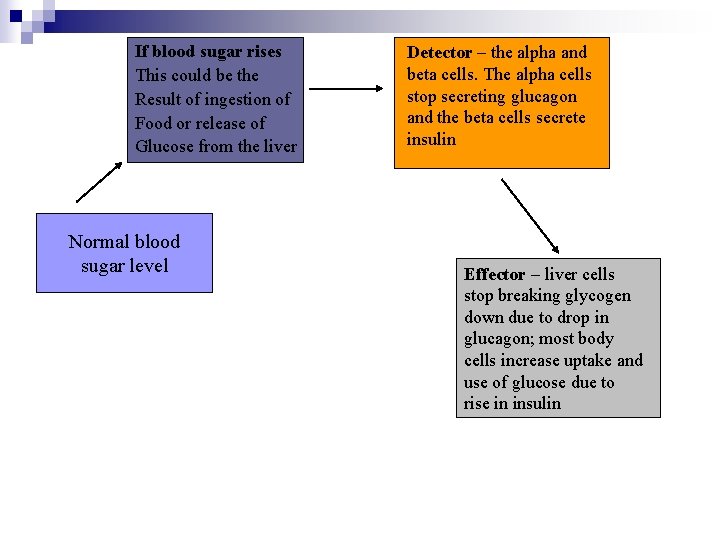 If blood sugar rises
This could be the Result of ingestion of Food or release of Glucose from the liver

Detector – the alpha and beta cells. The alpha cells stop secreting glucagon and the beta cells secrete insulin

Normal blood sugar level

Effector – liver cells stop breaking glycogen down due to drop in glucagon; most body cells increase uptake and use of glucose due to rise in insulin